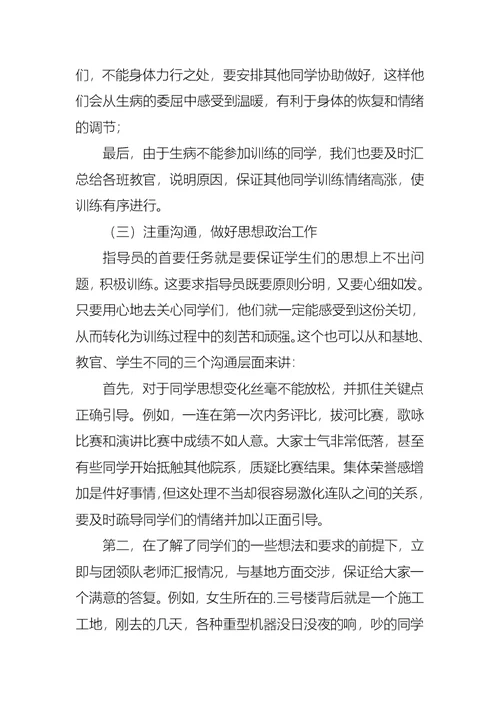 们，不能身体力行之处，要安排其他同学协助做好，这样他们会从生病的委屈中感受到温暖，有利于身体的恢复和情绪的调节；

最后，由于生病不能参加训练的同学，我们也要及时汇总给各班教官，说明原因，保证其他同学训练情绪高涨，使训练有序进行。

（三）注重沟通，做好思想政治工作

指导员的首要任务就是要保证学生们的思想上不出问题，积极训练。这要求指导员既要原则分明，又要心细如发。只要用心地去关心同学们，他们就一定能感受到这份关切，从而转化为训练过程中的刻苦和顽强。这个也可以从和基地、教官、学生不同的三个沟通层面来讲：

首先，对于同学思想变化丝毫不能放松，并抓住关键点正确引导。例如，一连在第一次内务评比，拔河比赛，歌咏比赛和演讲比赛中成绩不如人意。大家士气非常低落，甚至有些同学开始抵触其他院系，质疑比赛结果。集体荣誉感增加是件好事情，但这处理不当却很容易激化连队之间的关系，要及时疏导同学们的情绪并加以正面引导。

第二，在了解了同学们的一些想法和要求的前提下，立即与团领队老师汇报情况，与基地方面交涉，保证给大家一个满意的答复。例如，女生所在的.三号楼背后就是一个施工工地，刚去的几天，各种重型机器没日没夜的响，吵的同学